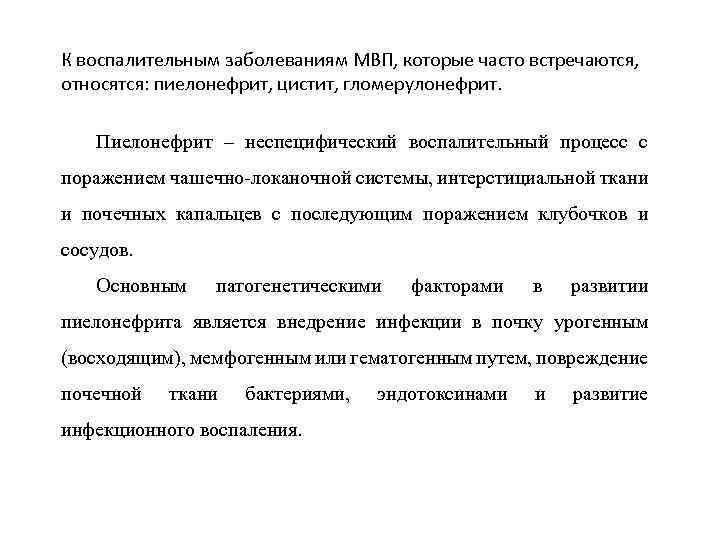 К воспалительным заболеваниям МВП, которые часто встречаются, относятся: пиелонефрит, цистит, гломерулонефрит.

Пиелонефрит – неспецифический воспалительный процесс с поражением чашечно-локаночной системы, интерстициальной ткани и почечных капальцев с последующим поражением клубочков и сосудов.

Основным патогенетическими факторами в развитии пиелонефрита является внедрение инфекции в почку урогенным (восходящим), мемфогенным или гематогенным путем, повреждение почечной ткани бактериями, эндотоксинами и развитие инфекционного воспаления.